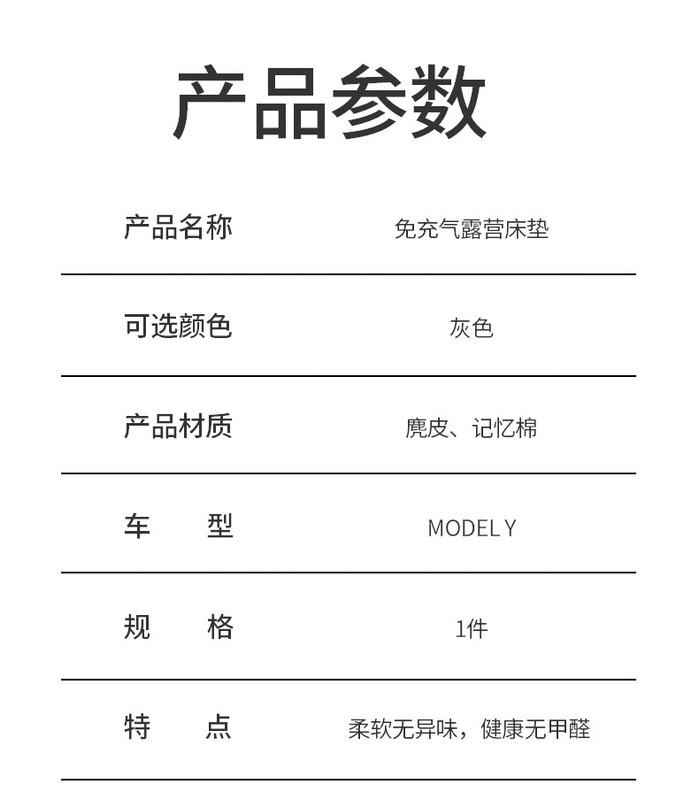 产品参数

| 产品名称 | 免充气露营床垫 |
|---|---|
| 可选颜色 | 灰色 |
| 产品材质 | 麂皮、记忆棉 |
| 车　　型 | MODEL Y |
| 规　　格 | 1件 |
| 特　　点 | 柔软无异味，健康无甲醛 |